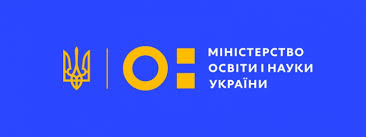 МІНІСТЕРСТВО
ОСВІТИ І НАУКИ
УКРАЇНИ